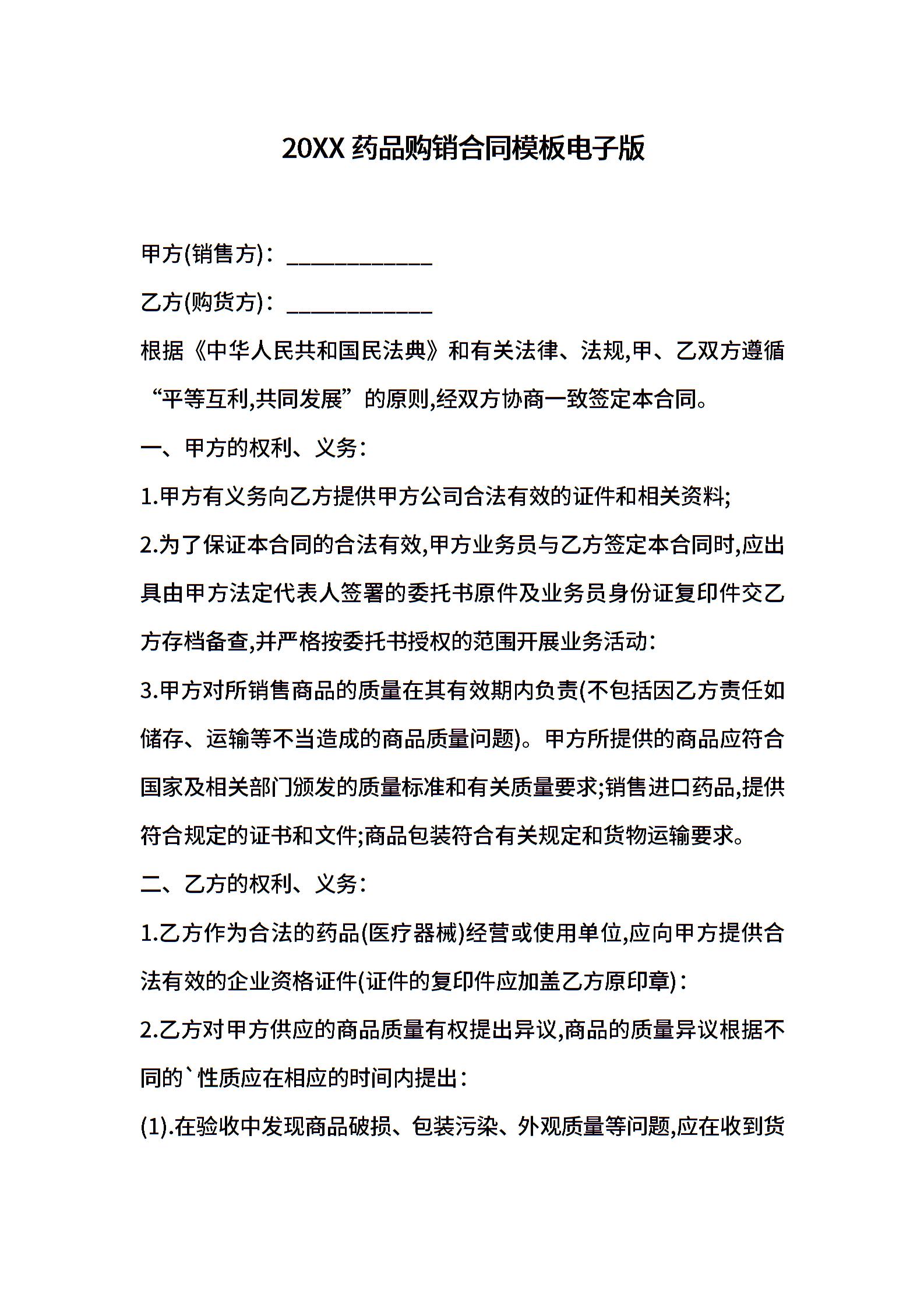 20XX 药品购销合同模板电子版

甲方(销售方)：____________

乙方(购货方)：____________

根据《中华人民共和国民法典》和有关法律、法规,甲、乙双方遵循“平等互利,共同发展”的原则,经双方协商一致签定本合同。

一、甲方的权利、义务：

1.甲方有义务向乙方提供甲方公司合法有效的证件和相关资料;

2.为了保证本合同的合法有效,甲方业务员与乙方签定本合同时,应出具由甲方法定代表人签署的委托书原件及业务员身份证复印件交乙方存档备查,并严格按委托书授权的范围开展业务活动：

3.甲方对所销售商品的质量在其有效期内负责(不包括因乙方责任如储存、运输等不当造成的商品质量问题)。甲方所提供的商品应符合国家及相关部门颁发的质量标准和有关质量要求;销售进口药品,提供符合规定的证书和文件;商品包装符合有关规定和货物运输要求。

二、乙方的权利、义务：

1.乙方作为合法的药品(医疗器械)经营或使用单位,应向甲方提供合法有效的企业资格证件(证件的复印件应加盖乙方原印章)：

2.乙方对甲方供应的商品质量有权提出异议,商品的质量异议根据不同的`性质应在相应的时间内提出：

(1).在验收中发现商品破损、包装污染、外观质量等问题,应在收到货